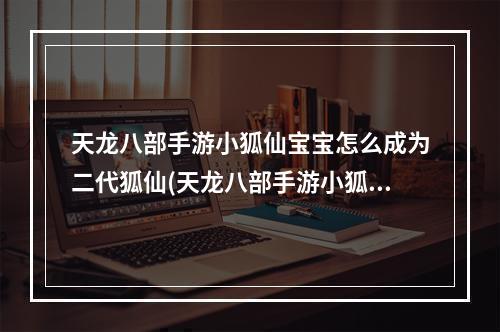 天龙八部手游小狐仙宝宝怎么成为二代狐仙(天龙八部手游小狐...